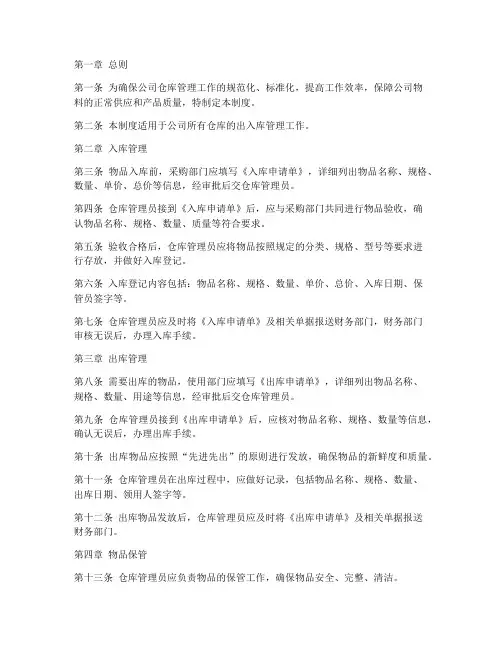 第一章 总则

第一条 为确保公司仓库管理工作的规范化、标准化，提高工作效率，保障公司物料的正常供应和产品质量，特制定本制度。

第二条 本制度适用于公司所有仓库的出入库管理工作。

第二章 入库管理

第三条 物品入库前，采购部门应填写《入库申请单》，详细列出物品名称、规格、数量、单价、总价等信息，经审批后交仓库管理员。

第四条 仓库管理员接到《入库申请单》后，应与采购部门共同进行物品验收，确认物品名称、规格、数量、质量等符合要求。

第五条 验收合格后，仓库管理员应将物品按照规定的分类、规格、型号等要求进行存放，并做好入库登记。

第六条 入库登记内容包括：物品名称、规格、数量、单价、总价、入库日期、保管员签字等。

第七条 仓库管理员应及时将《入库申请单》及相关单据报送财务部门，财务部门审核无误后，办理入库手续。

第三章 出库管理

第八条 需要出库的物品，使用部门应填写《出库申请单》，详细列出物品名称、规格、数量、用途等信息，经审批后交仓库管理员。

第九条 仓库管理员接到《出库申请单》后，应核对物品名称、规格、数量等信息，确认无误后，办理出库手续。

第十条 出库物品应按照“先进先出”的原则进行发放，确保物品的新鲜度和质量。

第十一条 仓库管理员在出库过程中，应做好记录，包括物品名称、规格、数量、出库日期、领用人签字等。

第十二条 出库物品发放后，仓库管理员应及时将《出库申请单》及相关单据报送财务部门。

第四章 物品保管

第十三条 仓库管理员应负责物品的保管工作，确保物品安全、完整、清洁。